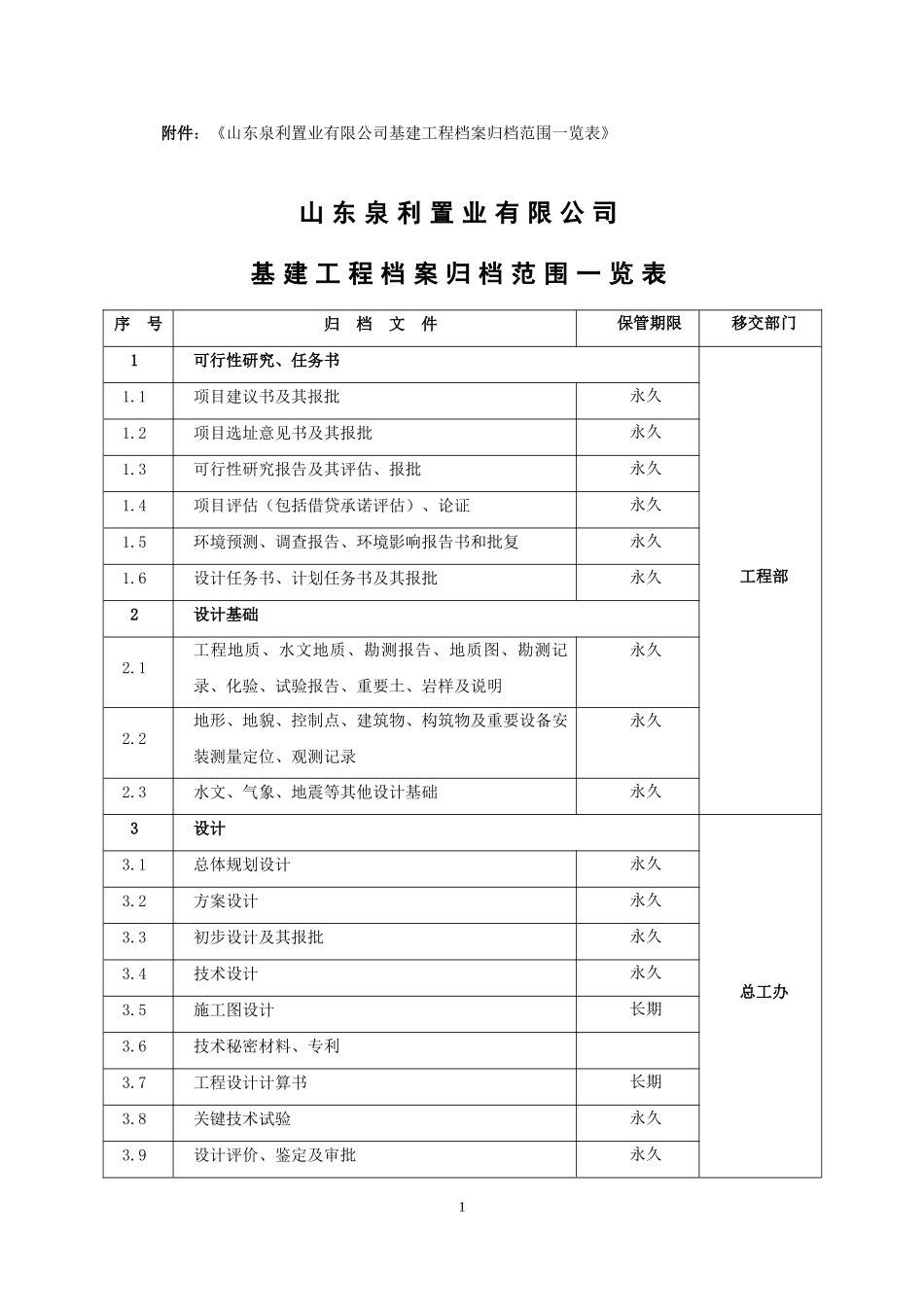 附件：《山东泉利置业有限公司基建工程档案归档范围一览表》

山东泉利置业有限公司

基建工程档案归档范围一览表

| 序　号 | 归　档　文　件 | 保管期限 | 移交部门 |
|---|---|---|---|
| 1 | 可行性研究、任务书 | | 工程部 |
| 1.1 | 项目建议书及其报批 | 永久 | |
| 1.2 | 项目选址意见书及其报批 | 永久 | |
| 1.3 | 可行性研究报告及其评估、报批 | 永久 | |
| 1.4 | 项目评估（包括借贷承诺评估）、论证 | 永久 | |
| 1.5 | 环境预测、调查报告、环境影响报告书和批复 | 永久 | |
| 1.6 | 设计任务书、计划任务书及其报批 | 永久 | |
| 2 | 设计基础 | | |
| 2.1 | 工程地质、水文地质、勘测报告、地质图、勘测记录、化验、试验报告、重要土、岩样及说明 | 永久 | |
| 2.2 | 地形、地貌、控制点、建筑物、构筑物及重要设备安装测量定位、观测记录 | 永久 | |
| 2.3 | 水文、气象、地震等其他设计基础 | 永久 | |
| 3 | 设计 | | 总工办 |
| 3.1 | 总体规划设计 | 永久 | |
| 3.2 | 方案设计 | 永久 | |
| 3.3 | 初步设计及其报批 | 永久 | |
| 3.4 | 技术设计 | 永久 | |
| 3.5 | 施工图设计 | 长期 | |
| 3.6 | 技术秘密材料、专利 | | |
| 3.7 | 工程设计计算书 | 长期 | |
| 3.8 | 关键技术试验 | 永久 | |
| 3.9 | 设计评价、鉴定及审批 | 永久 | |

1